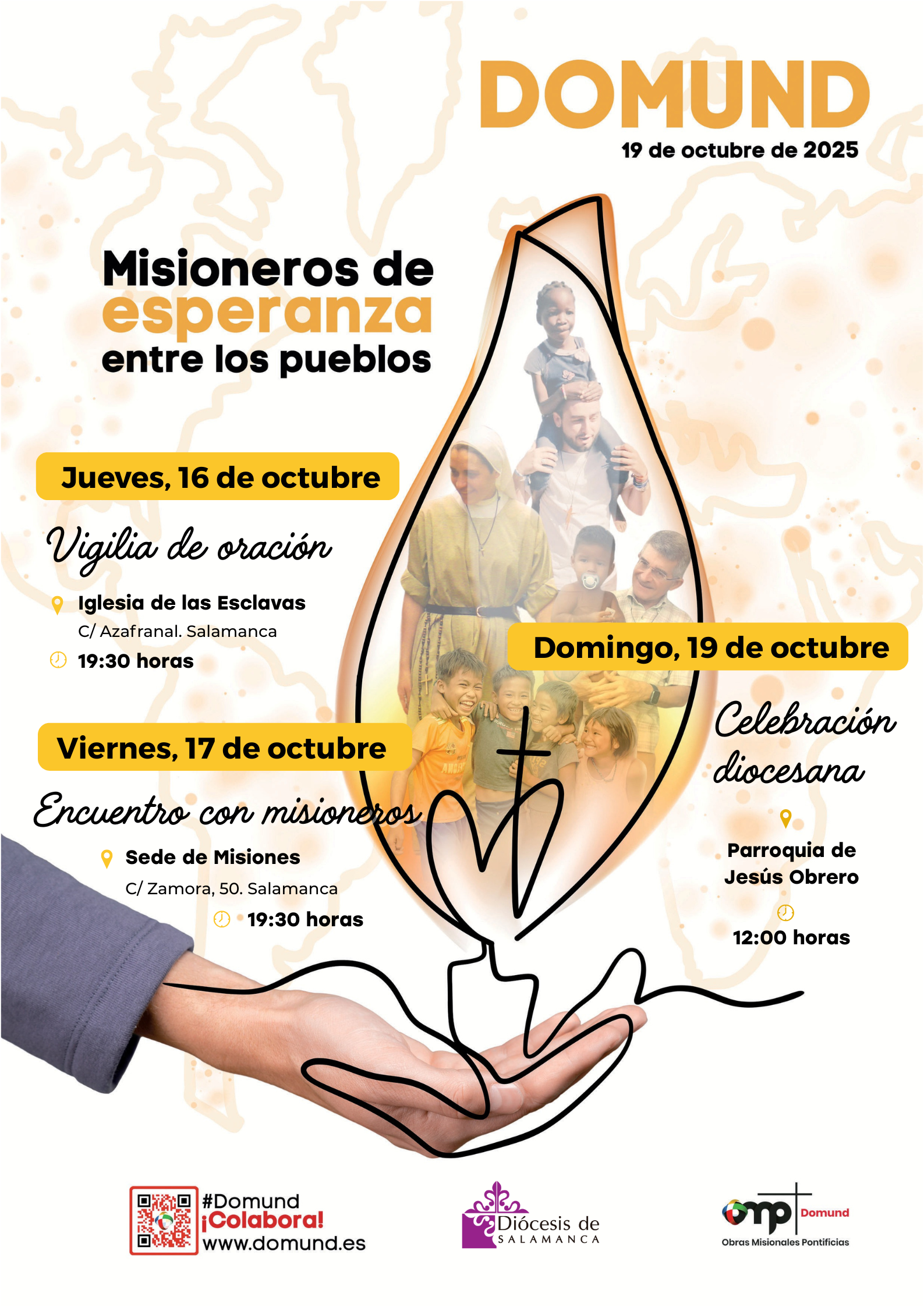 DOMUND

19 de octubre de 2025

Misioneros de esperanza entre los pueblos

Jueves, 16 de octubre

Vigilia de oración

Iglesia de las Esclavas
C/ Azafranal. Salamanca
19:30 horas

Viernes, 17 de octubre

Encuentro con misioneros

Sede de Misiones
C/ Zamora, 50. Salamanca
19:30 horas

Domingo, 19 de octubre

Celebración diocesana

Parroquia de Jesús Obrero
12:00 horas

#Domund
¡Colabora!
www.domund.es

Diócesis de
SALAMANCA

omp Domund
Obras Misionales Pontificias